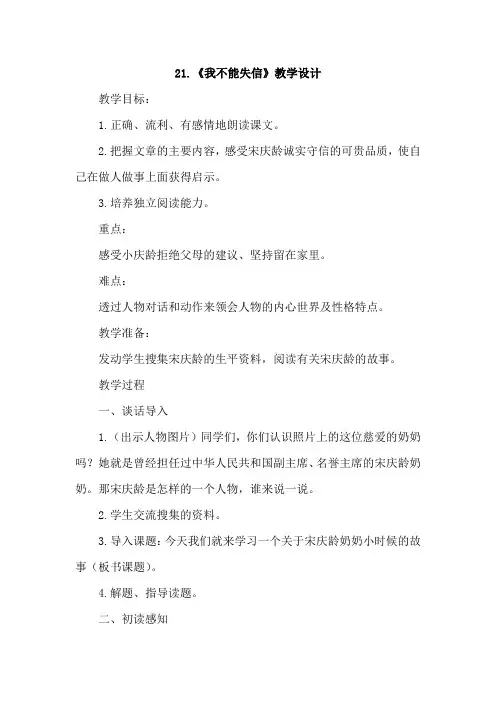 21.《我不能失信》教学设计

教学目标：

1.正确、流利、有感情地朗读课文。

2.把握文章的主要内容，感受宋庆龄诚实守信的可贵品质，使自己在做人做事上面获得启示。

3.培养独立阅读能力。

重点：

感受小庆龄拒绝父母的建议、坚持留在家里。

难点：

透过人物对话和动作来领会人物的内心世界及性格特点。

教学准备：

发动学生搜集宋庆龄的生平资料，阅读有关宋庆龄的故事。

教学过程

一、谈话导入

1.（出示人物图片）同学们，你们认识照片上的这位慈爱的奶奶吗？她就是曾经担任过中华人民共和国副主席、名誉主席的宋庆龄奶奶。那宋庆龄是怎样的一个人物，谁来说一说。

2.学生交流搜集的资料。

3.导入课题：今天我们就来学习一个关于宋庆龄奶奶小时候的故事（板书课题）。

4.解题、指导读题。

二、初读感知